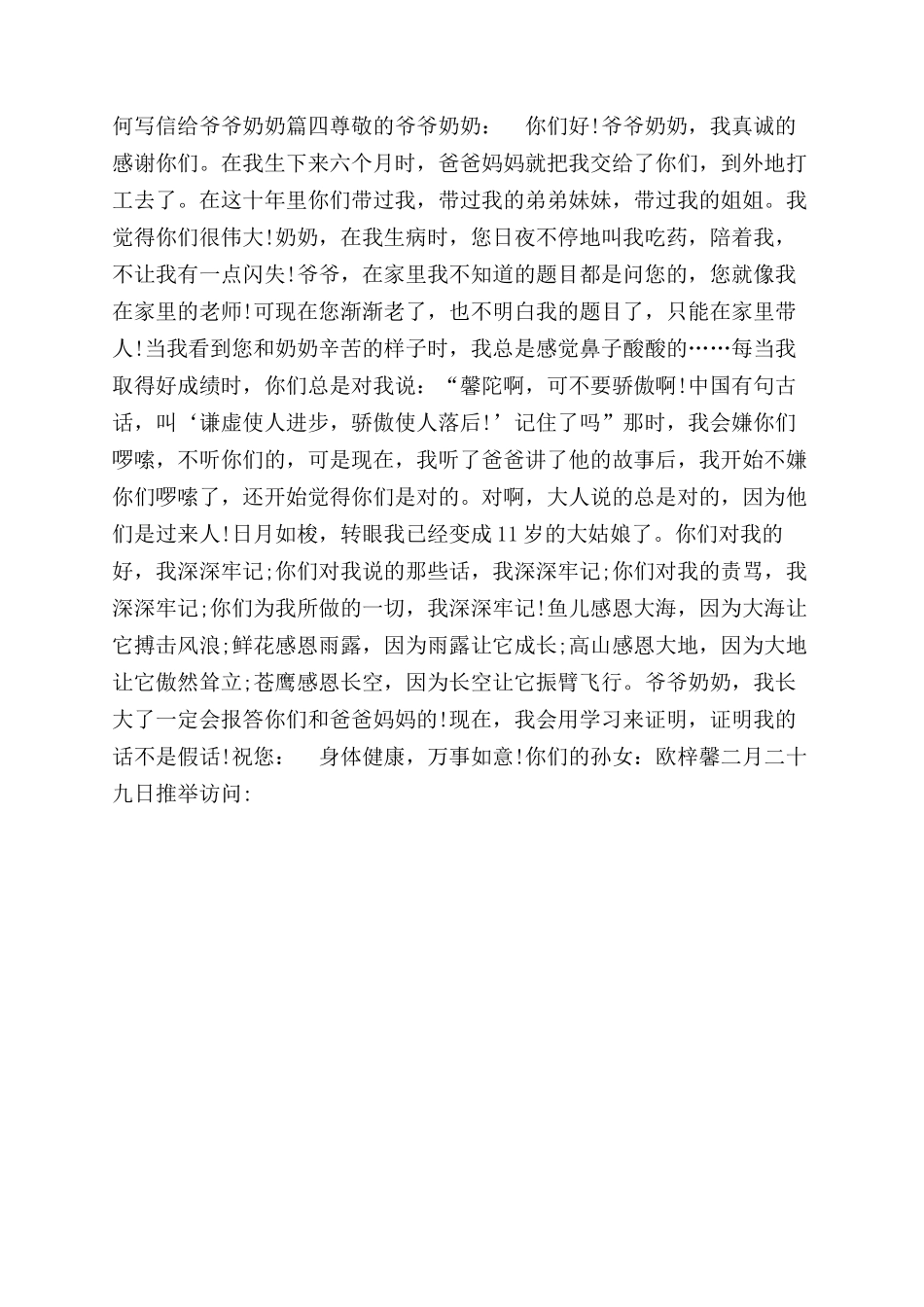 何写信给爷爷奶奶篇四尊敬的爷爷奶奶：　你们好!爷爷奶奶，我真诚的感谢你们。在我生下来六个月时，爸爸妈妈就把我交给了你们，到外地打工去了。在这十年里你们带过我，带过我的弟弟妹妹，带过我的姐姐。我觉得你们很伟大!奶奶，在我生病时，您日夜不停地叫我吃药，陪着我，不让我有一点闪失!爷爷，在家里我不知道的题目都是问您的，您就像我在家里的老师!可现在您渐渐老了，也不明白我的题目了，只能在家里带人!当我看到您和奶奶辛苦的样子时，我总是感觉鼻子酸酸的……每当我取得好成绩时，你们总是对我说：“馨陀啊，可不要骄傲啊!中国有句古话，叫‘谦虚使人进步，骄傲使人落后!’记住了吗”那时，我会嫌你们啰嗦，不听你们的，可是现在，我听了爸爸讲了他的故事后，我开始不嫌你们啰嗦了，还开始觉得你们是对的。对啊，大人说的总是对的，因为他们是过来人!日月如梭，转眼我已经变成11岁的大姑娘了。你们对我的好，我深深牢记;你们对我说的那些话，我深深牢记;你们对我的责骂，我深深牢记;你们为我所做的一切，我深深牢记!鱼儿感恩大海，因为大海让它搏击风浪;鲜花感恩雨露，因为雨露让它成长;高山感恩大地，因为大地让它傲然耸立;苍鹰感恩长空，因为长空让它振臂飞行。爷爷奶奶，我长大了一定会报答你们和爸爸妈妈的!现在，我会用学习来证明，证明我的话不是假话!祝您：　身体健康，万事如意!你们的孙女：欧梓馨二月二十九日推举访问: